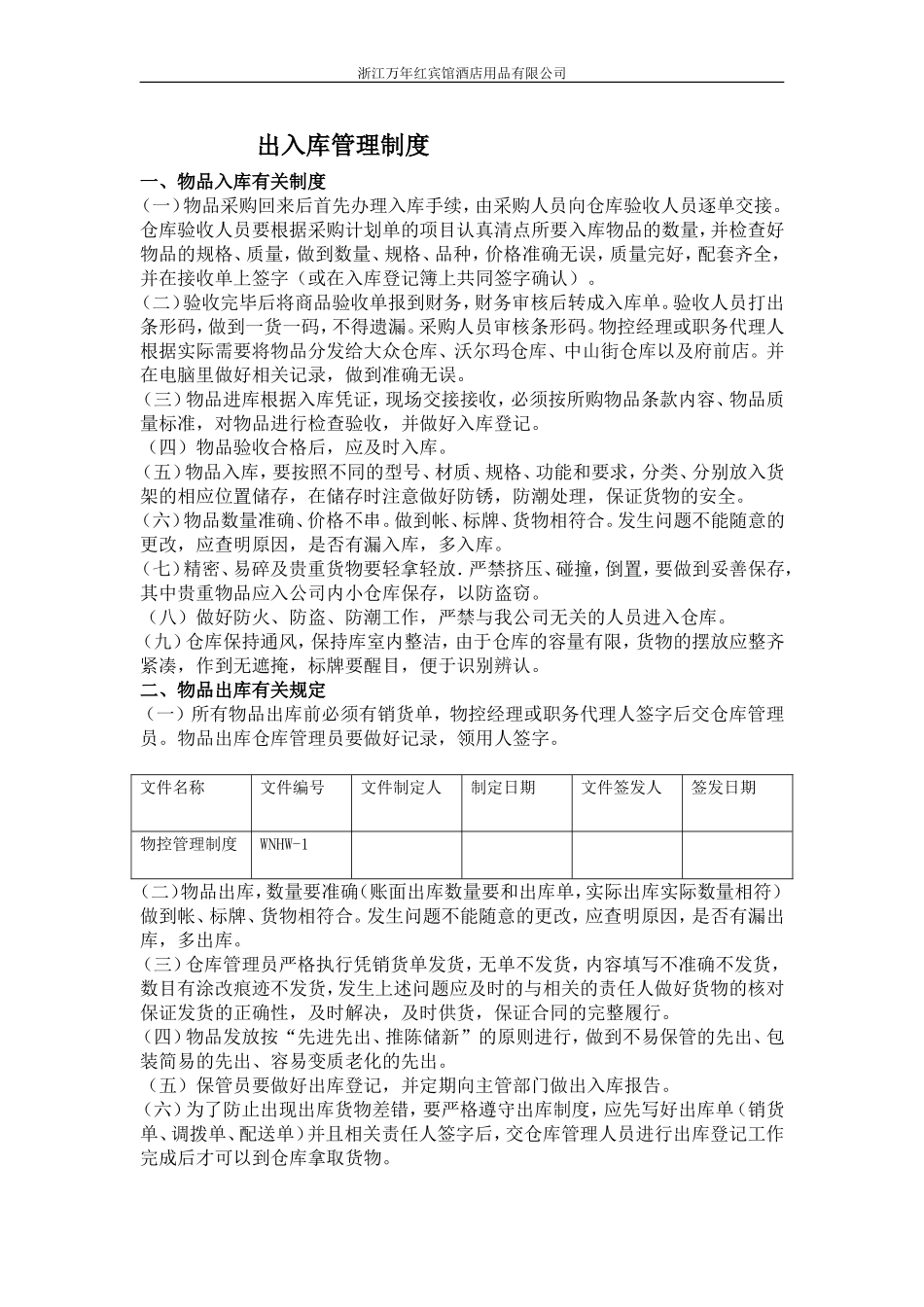 浙江万年红宾馆酒店用品有限公司

出入库管理制度

一、物品入库有关制度

(一)物品采购回来后首先办理入库手续，由采购人员向仓库验收人员逐单交接。仓库验收人员要根据采购计划单的项目认真清点所要入库物品的数量，并检查好物品的规格、质量，做到数量、规格、品种，价格准确无误，质量完好，配套齐全，并在接收单上签字（或在入库登记簿上共同签字确认）。

(二)验收完毕后将商品验收单报到财务，财务审核后转成入库单。验收人员打出条形码，做到一货一码，不得遗漏。采购人员审核条形码。物控经理或职务代理人根据实际需要将物品分发给大众仓库、沃尔玛仓库、中山街仓库以及府前店。并在电脑里做好相关记录，做到准确无误。

(三)物品进库根据入库凭证，现场交接接收，必须按所购物品条款内容、物品质量标准，对物品进行检查验收，并做好入库登记。

（四）物品验收合格后，应及时入库。

(五)物品入库，要按照不同的型号、材质、规格、功能和要求，分类、分别放入货架的相应位置储存，在储存时注意做好防锈，防潮处理，保证货物的安全。

(六)物品数量准确、价格不串。做到帐、标牌、货物相符合。发生问题不能随意的更改，应查明原因，是否有漏入库，多入库。

(七)精密、易碎及贵重货物要轻拿轻放.严禁挤压、碰撞，倒置，要做到妥善保存，其中贵重物品应入公司内小仓库保存，以防盗窃。

（八）做好防火、防盗、防潮工作，严禁与我公司无关的人员进入仓库。

(九)仓库保持通风，保持库室内整洁，由于仓库的容量有限，货物的摆放应整齐紧凑，作到无遮掩，标牌要醒目，便于识别辨认。

二、物品出库有关规定

（一）所有物品出库前必须有销货单，物控经理或职务代理人签字后交仓库管理员。物品出库仓库管理员要做好记录，领用人签字。

| 文件名称 | 文件编号 | 文件制定人 | 制定日期 | 文件签发人 | 签发日期 |
|---|---|---|---|---|---|
| 物控管理制度 | WNHW-1 | | | | |

(二)物品出库，数量要准确(账面出库数量要和出库单，实际出库实际数量相符）做到帐、标牌、货物相符合。发生问题不能随意的更改，应查明原因，是否有漏出库，多出库。

(三)仓库管理员严格执行凭销货单发货，无单不发货，内容填写不准确不发货，数目有涂改痕迹不发货，发生上述问题应及时的与相关的责任人做好货物的核对保证发货的正确性，及时解决，及时供货，保证合同的完整履行。

(四)物品发放按“先进先出、推陈储新”的原则进行，做到不易保管的先出、包装简易的先出、容易变质老化的先出。

（五）保管员要做好出库登记，并定期向主管部门做出入库报告。

(六)为了防止出现出库货物差错，要严格遵守出库制度，应先写好出库单（销货单、调拨单、配送单）并且相关责任人签字后，交仓库管理人员进行出库登记工作完成后才可以到仓库拿取货物。